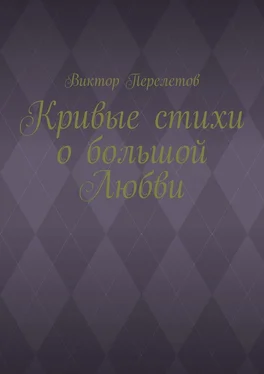 Виктор Перелетов

Кривые стихи о большой Любви